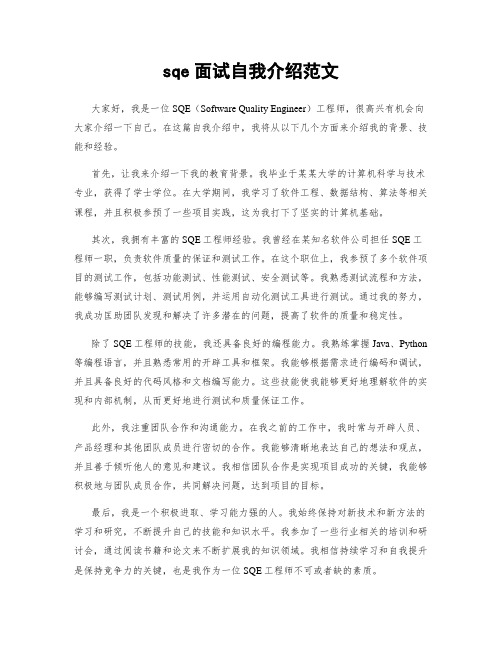 sqe 面试自我介绍范文

大家好，我是一位 SQE（Software Quality Engineer）工程师，很高兴有机会向大家介绍一下自己。在这篇自我介绍中，我将从以下几个方面来介绍我的背景、技能和经验。

首先，让我来介绍一下我的教育背景。我毕业于某某大学的计算机科学与技术专业，获得了学士学位。在大学期间，我学习了软件工程、数据结构、算法等相关课程，并且积极参预了一些项目实践，这为我打下了坚实的计算机基础。

其次，我拥有丰富的 SQE 工程师经验。我曾经在某知名软件公司担任 SQE 工程师一职，负责软件质量的保证和测试工作。在这个职位上，我参预了多个软件项目的测试工作，包括功能测试、性能测试、安全测试等。我熟悉测试流程和方法，能够编写测试计划、测试用例，并运用自动化测试工具进行测试。通过我的努力，我成功匡助团队发现和解决了许多潜在的问题，提高了软件的质量和稳定性。

除了 SQE 工程师的技能，我还具备良好的编程能力。我熟练掌握 Java、Python 等编程语言，并且熟悉常用的开辟工具和框架。我能够根据需求进行编码和调试，并且具备良好的代码风格和文档编写能力。这些技能使我能够更好地理解软件的实现和内部机制，从而更好地进行测试和质量保证工作。

此外，我注重团队合作和沟通能力。在我之前的工作中，我时常与开辟人员、产品经理和其他团队成员进行密切的合作。我能够清晰地表达自己的想法和观点，并且善于倾听他人的意见和建议。我相信团队合作是实现项目成功的关键，我能够积极地与团队成员合作，共同解决问题，达到项目的目标。

最后，我是一个积极进取、学习能力强的人。我始终保持对新技术和新方法的学习和研究，不断提升自己的技能和知识水平。我参加了一些行业相关的培训和研讨会，通过阅读书籍和论文来不断扩展我的知识领域。我相信持续学习和自我提升是保持竞争力的关键，也是我作为一位 SQE 工程师不可或者缺的素质。